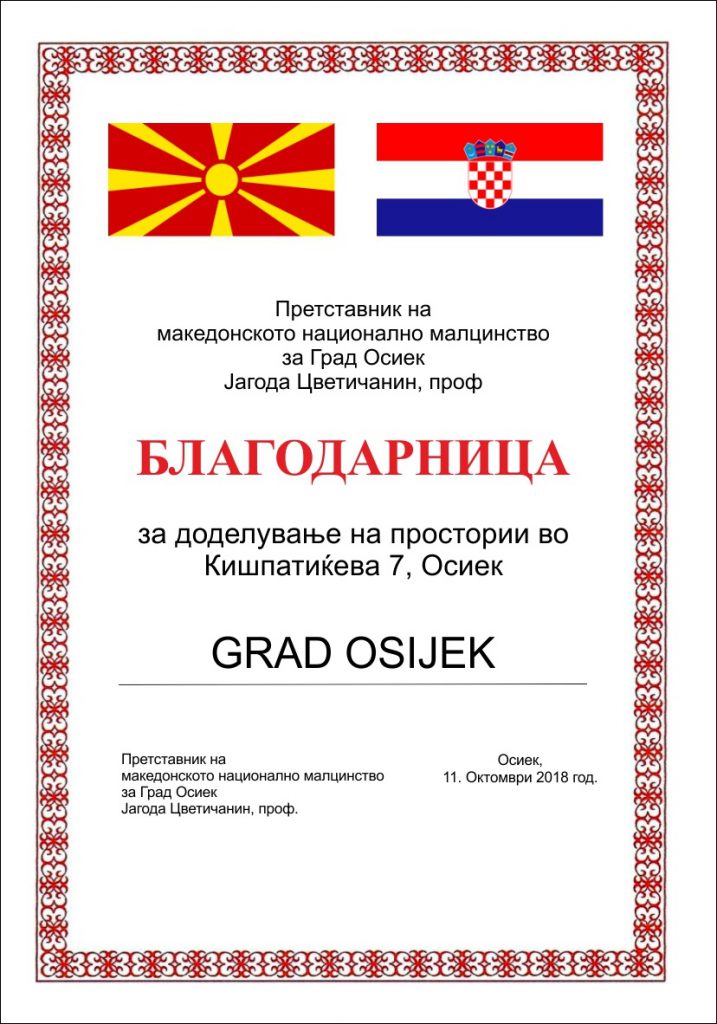 Претставник на
македонското национално малцинство
за Град Осиек
Јагода Цветичанин, проф

БЛАГОДАРНИЦА

за доделување на простории во
Кишпатиќева 7, Осиек

GRAD OSIJEK

Претставник на
македонското национално малцинство
за Град Осиек
Јагода Цветичанин, проф.

Осиек,
11. Октомври 2018 год.